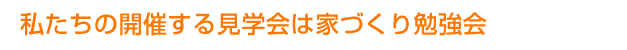 私たちの開催する見学会は家づくり勉強会